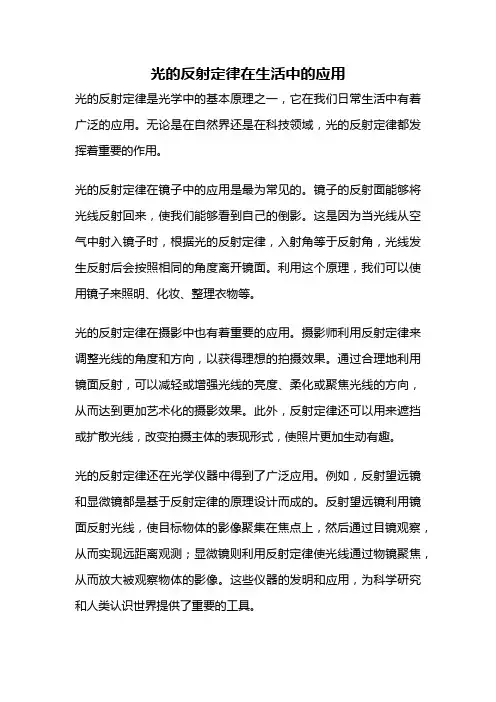 光的反射定律在生活中的应用

光的反射定律是光学中的基本原理之一，它在我们日常生活中有着广泛的应用。无论是在自然界还是在科技领域，光的反射定律都发挥着重要的作用。

光的反射定律在镜子中的应用是最为常见的。镜子的反射面能够将光线反射回来，使我们能够看到自己的倒影。这是因为当光线从空气中射入镜子时，根据光的反射定律，入射角等于反射角，光线发生反射后会按照相同的角度离开镜面。利用这个原理，我们可以使用镜子来照明、化妆、整理衣物等。

光的反射定律在摄影中也有着重要的应用。摄影师利用反射定律来调整光线的角度和方向，以获得理想的拍摄效果。通过合理地利用镜面反射，可以减轻或增强光线的亮度、柔化或聚焦光线的方向，从而达到更加艺术化的摄影效果。此外，反射定律还可以用来遮挡或扩散光线，改变拍摄主体的表现形式，使照片更加生动有趣。

光的反射定律还在光学仪器中得到了广泛应用。例如，反射望远镜和显微镜都是基于反射定律的原理设计而成的。反射望远镜利用镜面反射光线，使目标物体的影像聚集在焦点上，然后通过目镜观察，从而实现远距离观测；显微镜则利用反射定律使光线通过物镜聚焦，从而放大被观察物体的影像。这些仪器的发明和应用，为科学研究和人类认识世界提供了重要的工具。